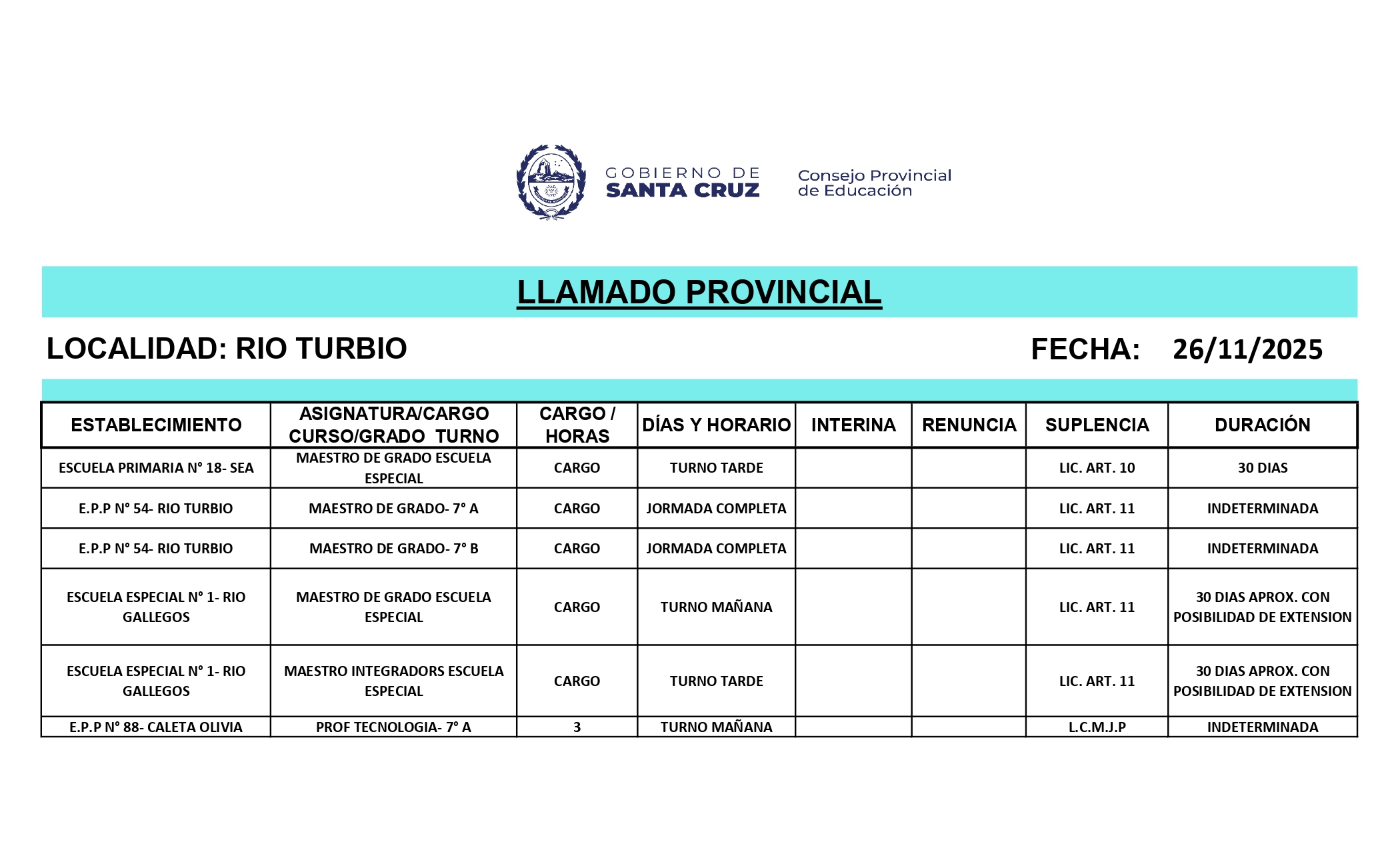 GOBIERNO DE SANTA CRUZ

Consejo Provincial de Educación

LLAMADO PROVINCIAL

LOCALIDAD: RIO TURBIO

FECHA: 26/11/2025

| ESTABLECIMIENTO | ASIGNATURA/CARGO CURSO/GRADO TURNO | CARGO / HORAS | DÍAS Y HORARIO | INTERINA | RENUNCIA | SUPLENCIA | DURACIÓN |
|---|---|---|---|---|---|---|---|
| ESCUELA PRIMARIA N° 18- SEA | MAESTRO DE GRADO ESCUELA ESPECIAL | CARGO | TURNO TARDE | | | LIC. ART. 10 | 30 DIAS |
| E.P.P N° 54- RIO TURBIO | MAESTRO DE GRADO- 7° A | CARGO | JORMADA COMPLETA | | | LIC. ART. 11 | INDETERMINADA |
| E.P.P N° 54- RIO TURBIO | MAESTRO DE GRADO- 7° B | CARGO | JORMADA COMPLETA | | | LIC. ART. 11 | INDETERMINADA |
| ESCUELA ESPECIAL N° 1- RIO GALLEGOS | MAESTRO DE GRADO ESCUELA ESPECIAL | CARGO | TURNO MAÑANA | | | LIC. ART. 11 | 30 DIAS APROX. CON POSIBILIDAD DE EXTENSION |
| ESCUELA ESPECIAL N° 1- RIO GALLEGOS | MAESTRO INTEGRADORS ESCUELA ESPECIAL | CARGO | TURNO TARDE | | | LIC. ART. 11 | 30 DIAS APROX. CON POSIBILIDAD DE EXTENSION |
| E.P.P N° 88- CALETA OLIVIA | PROF TECNOLOGIA- 7° A | 3 | TURNO MAÑANA | | | L.C.M.J.P | INDETERMINADA |